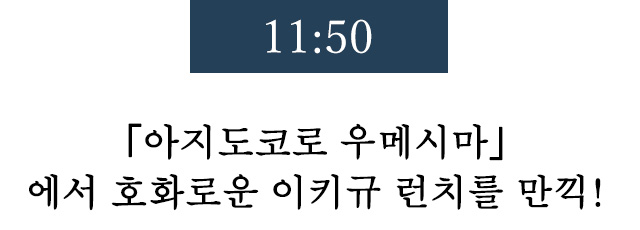 11:50

「아지도코로 우메시마」
에서 호화로운 이키규 런치를 만끽!